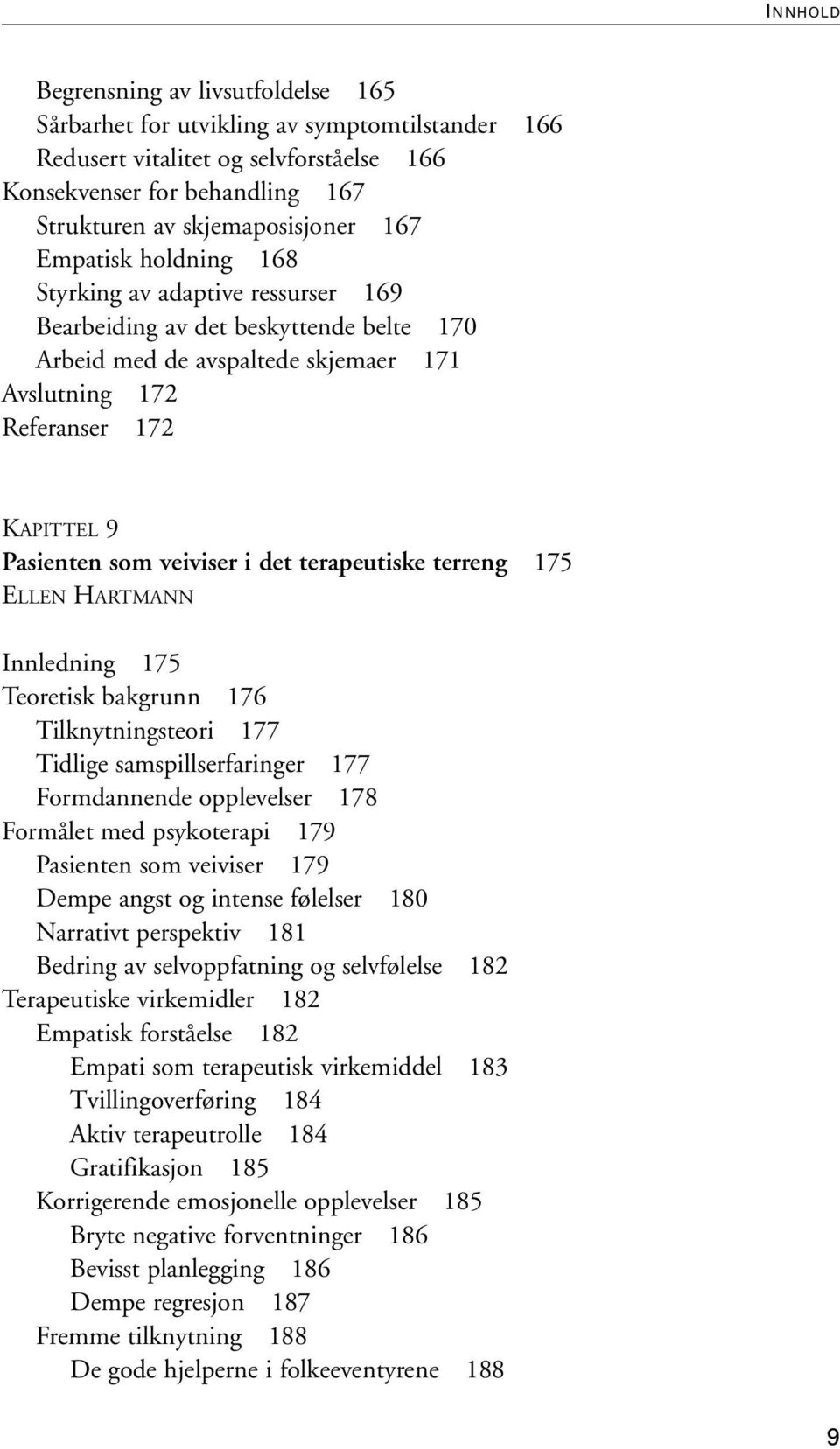 INNHOLD

Begrensning av livsutfoldelse 165
Sårbarhet for utvikling av symptomtilstander 166
Redusert vitalitet og selvforståelse 166
Konsekvenser for behandling 167
Strukturen av skjemaposisjoner 167
Empatisk holdning 168
Styrking av adaptive ressurser 169
Bearbeiding av det beskyttende belte 170
Arbeid med de avspaltede skjemaer 171
Avslutning 172
Referanser 172

KAPITTEL 9
Pasienten som veiviser i det terapeutiske terreng 175
ELLEN HARTMANN

Innledning 175
Teoretisk bakgrunn 176
Tilknytningsteori 177
Tidlige samspillserfaringer 177
Formdannende opplevelser 178
Formålet med psykoterapi 179
Pasienten som veiviser 179
Dempe angst og intense følelser 180
Narrativt perspektiv 181
Bedring av selvoppfatning og selvfølelse 182
Terapeutiske virkemidler 182
Empatisk forståelse 182
Empati som terapeutisk virkemiddel 183
Tvillingoverføring 184
Aktiv terapeutrolle 184
Gratifikasjon 185
Korrigerende emosjonelle opplevelser 185
Bryte negative forventninger 186
Bevisst planlegging 186
Dempe regresjon 187
Fremme tilknytning 188
De gode hjelperne i folkeeventyrene 188

9